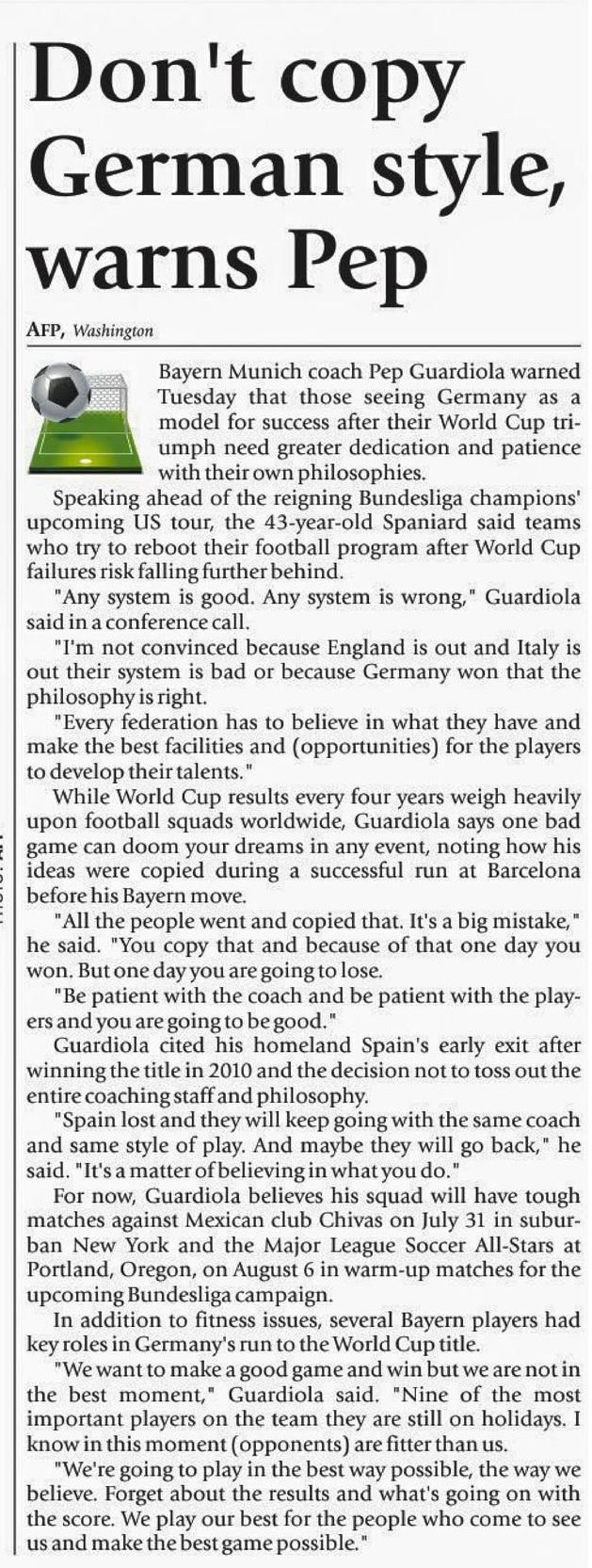 Don't copy German style, warns Pep

AFP, Washington

Bayern Munich coach Pep Guardiola warned Tuesday that those seeing Germany as a model for success after their World Cup triumph need greater dedication and patience with their own philosophies.

Speaking ahead of the reigning Bundesliga champions' upcoming US tour, the 43-year-old Spaniard said teams who try to reboot their football program after World Cup failures risk falling further behind.

"Any system is good. Any system is wrong," Guardiola said in a conference call.

"I'm not convinced because England is out and Italy is out their system is bad or because Germany won that the philosophy is right.

"Every federation has to believe in what they have and make the best facilities and (opportunities) for the players to develop their talents."

While World Cup results every four years weigh heavily upon football squads worldwide, Guardiola says one bad game can doom your dreams in any event, noting how his ideas were copied during a successful run at Barcelona before his Bayern move.

"All the people went and copied that. It's a big mistake," he said. "You copy that and because of that one day you won. But one day you are going to lose.

"Be patient with the coach and be patient with the players and you are going to be good."

Guardiola cited his homeland Spain's early exit after winning the title in 2010 and the decision not to toss out the entire coaching staff and philosophy.

"Spain lost and they will keep going with the same coach and same style of play. And maybe they will go back," he said. "It's a matter of believing in what you do."

For now, Guardiola believes his squad will have tough matches against Mexican club Chivas on July 31 in suburban New York and the Major League Soccer All-Stars at Portland, Oregon, on August 6 in warm-up matches for the upcoming Bundesliga campaign.

In addition to fitness issues, several Bayern players had key roles in Germany's run to the World Cup title.

"We want to make a good game and win but we are not in the best moment," Guardiola said. "Nine of the most important players on the team they are still on holidays. I know in this moment (opponents) are fitter than us.

"We're going to play in the best way possible, the way we believe. Forget about the results and what's going on with the score. We play our best for the people who come to see us and make the best game possible."